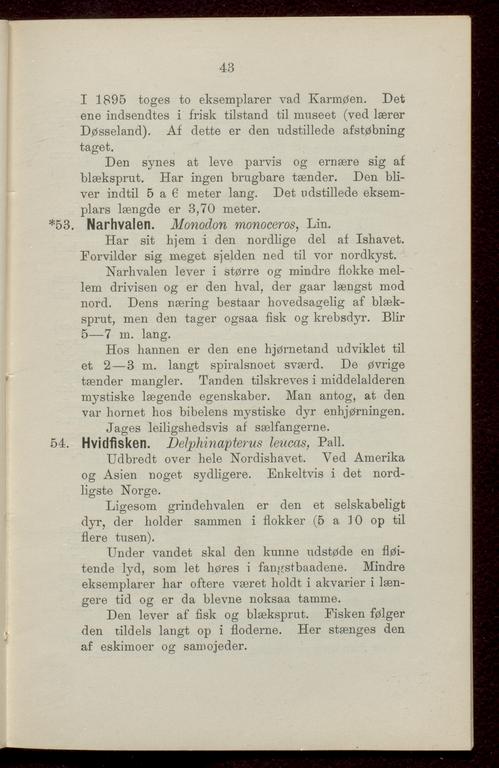 43

I 1895 toges to eksemplarer vad Karmøen. Det ene indsendtes i frisk tilstand til museet (ved lærer Døsseland). Af dette er den udstillede afstøbning taget.

Den synes at leve parvis og ernære sig af blæksprut. Har ingen brugbare tænder. Den bliver indtil 5 a 6 meter lang. Det udstillede eksemplars længde er 3,70 meter.

*53. Narhvalen. Monodon monoceros, Lin.

Har sit hjem i den nordlige del af Ishavet. Forvilder sig meget sjelden ned til vor nordkyst.

Narhvalen lever i større og mindre flokke mellem drivisen og er den hval, der gaar længst mod nord. Dens næring bestaar hovedsagelig af blæksprut, men den tager ogsaa fisk og krebsdyr. Blir 5—7 m. lang.

Hos hannen er den ene hjørnetand udviklet til et 2—3 m. langt spiralsnoet sværd. De øvrige tænder mangler. Tanden tilskreves i middelalderen mystiske lægende egenskaber. Man antog, at den var hornet hos bibelens mystiske dyr enhjørningen.

Jages leiligshedsvis af sælfangerne.

54. Hvidfisken. Delphinapterus leucas, Pall.

Udbredt over hele Nordishavet. Ved Amerika og Asien noget sydligere. Enkeltvis i det nordligste Norge.

Ligesom grindehvalen er den et selskabeligt dyr, der holder sammen i flokker (5 a 10 op til flere tusen).

Under vandet skal den kunne udstøde en fløitende lyd, som let høres i fangstbaadene. Mindre eksemplarer har oftere været holdt i akvarier i længere tid og er da blevne noksaa tamme.

Den lever af fisk og blæksprut. Fisken følger den tildels langt op i floderne. Her stænges den af eskimoer og samojeder.